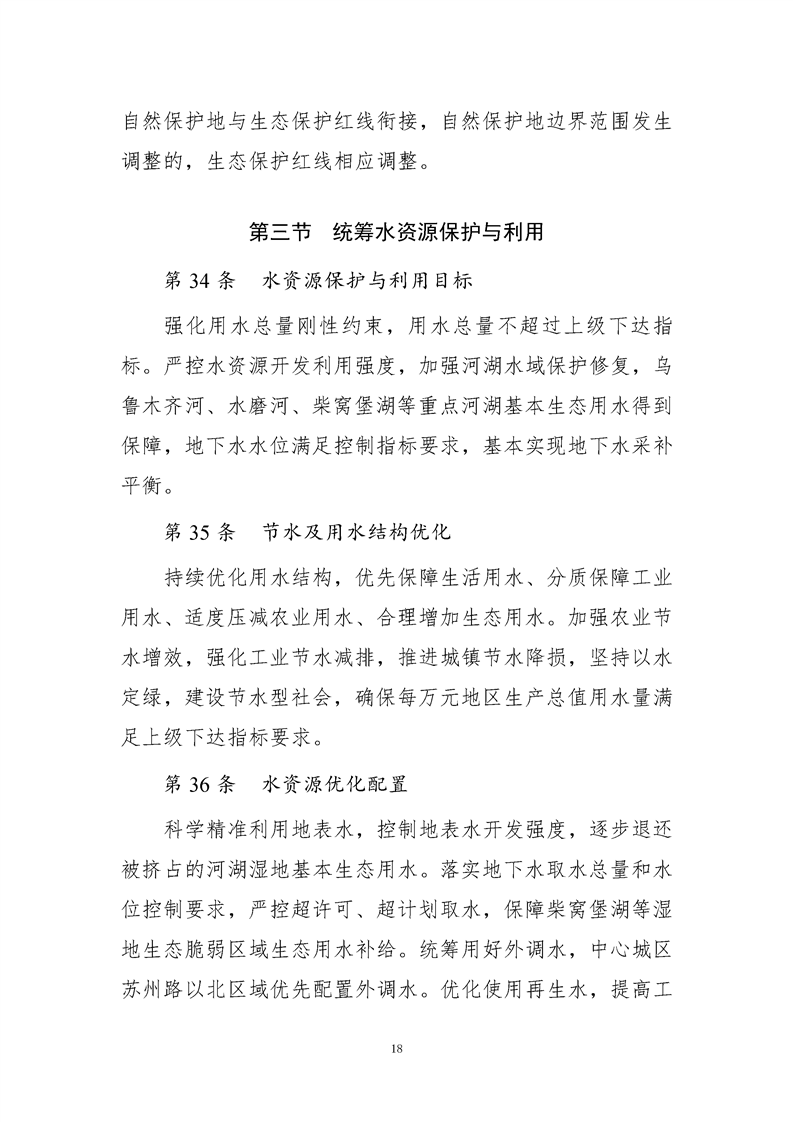 自然保护地与生态保护红线衔接，自然保护地边界范围发生调整的，生态保护红线相应调整。

第三节　统筹水资源保护与利用

第 34 条　水资源保护与利用目标

强化用水总量刚性约束，用水总量不超过上级下达指标。严控水资源开发利用强度，加强河湖水域保护修复，乌鲁木齐河、水磨河、柴窝堡湖等重点河湖基本生态用水得到保障，地下水水位满足控制指标要求，基本实现地下水采补平衡。

第 35 条　节水及用水结构优化

持续优化用水结构，优先保障生活用水、分质保障工业用水、适度压减农业用水、合理增加生态用水。加强农业节水增效，强化工业节水减排，推进城镇节水降损，坚持以水定绿，建设节水型社会，确保每万元地区生产总值用水量满足上级下达指标要求。

第 36 条　水资源优化配置

科学精准利用地表水，控制地表水开发强度，逐步退还被挤占的河湖湿地基本生态用水。落实地下水取水总量和水位控制要求，严控超许可、超计划取水，保障柴窝堡湖等湿地生态脆弱区域生态用水补给。统筹用好外调水，中心城区苏州路以北区域优先配置外调水。优化使用再生水，提高工

18